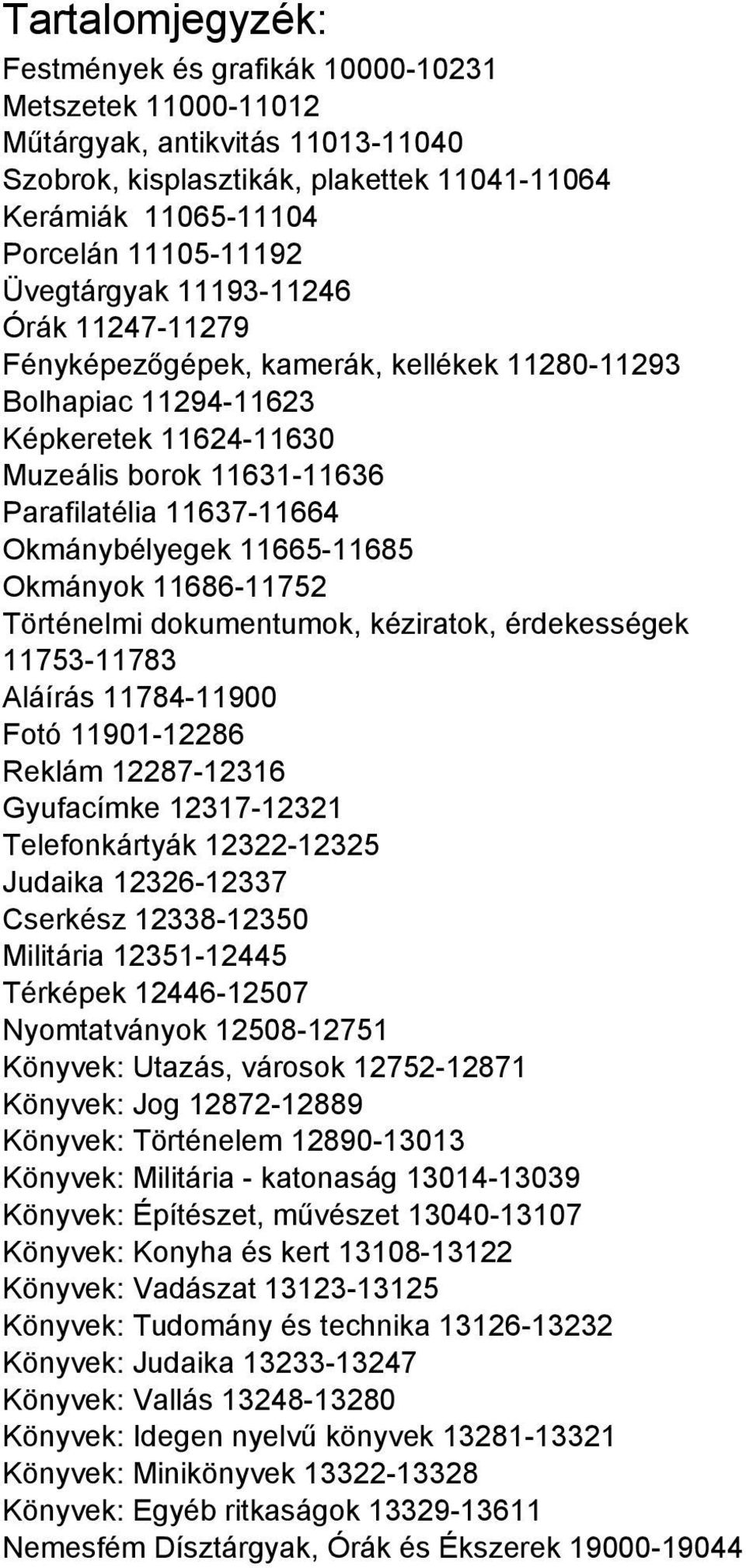 Tartalomjegyzék:

Festmények és grafikák 10000-10231
Metszetek 11000-11012
Műtárgyak, antikvitás 11013-11040
Szobrok, kisplasztikák, plakettek 11041-11064
Kerámiák 11065-11104
Porcelán 11105-11192
Üvegtárgyak 11193-11246
Órák 11247-11279
Fényképezőgépek, kamerák, kellékek 11280-11293
Bolhapiac 11294-11623
Képkeretek 11624-11630
Muzeális borok 11631-11636
Parafilatélia 11637-11664
Okmánybélyegek 11665-11685
Okmányok 11686-11752
Történelmi dokumentumok, kéziratok, érdekességek 11753-11783
Aláírás 11784-11900
Fotó 11901-12286
Reklám 12287-12316
Gyufacímke 12317-12321
Telefonkártyák 12322-12325
Judaika 12326-12337
Cserkész 12338-12350
Militária 12351-12445
Térképek 12446-12507
Nyomtatványok 12508-12751
Könyvek: Utazás, városok 12752-12871
Könyvek: Jog 12872-12889
Könyvek: Történelem 12890-13013
Könyvek: Militária - katonaság 13014-13039
Könyvek: Építészet, művészet 13040-13107
Könyvek: Konyha és kert 13108-13122
Könyvek: Vadászat 13123-13125
Könyvek: Tudomány és technika 13126-13232
Könyvek: Judaika 13233-13247
Könyvek: Vallás 13248-13280
Könyvek: Idegen nyelvű könyvek 13281-13321
Könyvek: Minikönyvek 13322-13328
Könyvek: Egyéb ritkaságok 13329-13611
Nemesfém Dísztárgyak, Órák és Ékszerek 19000-19044